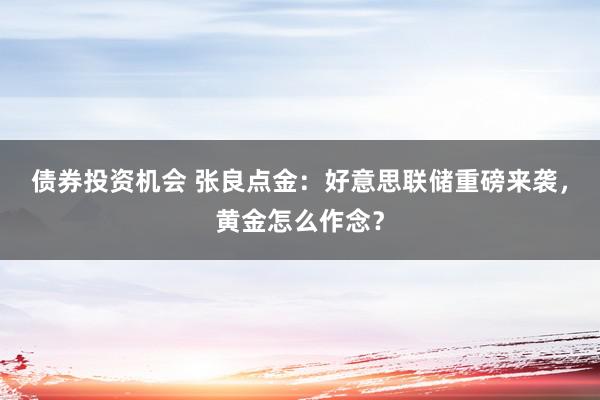 债券投资机会 张良点金：好意思联储重磅来袭，黄金怎么作念?